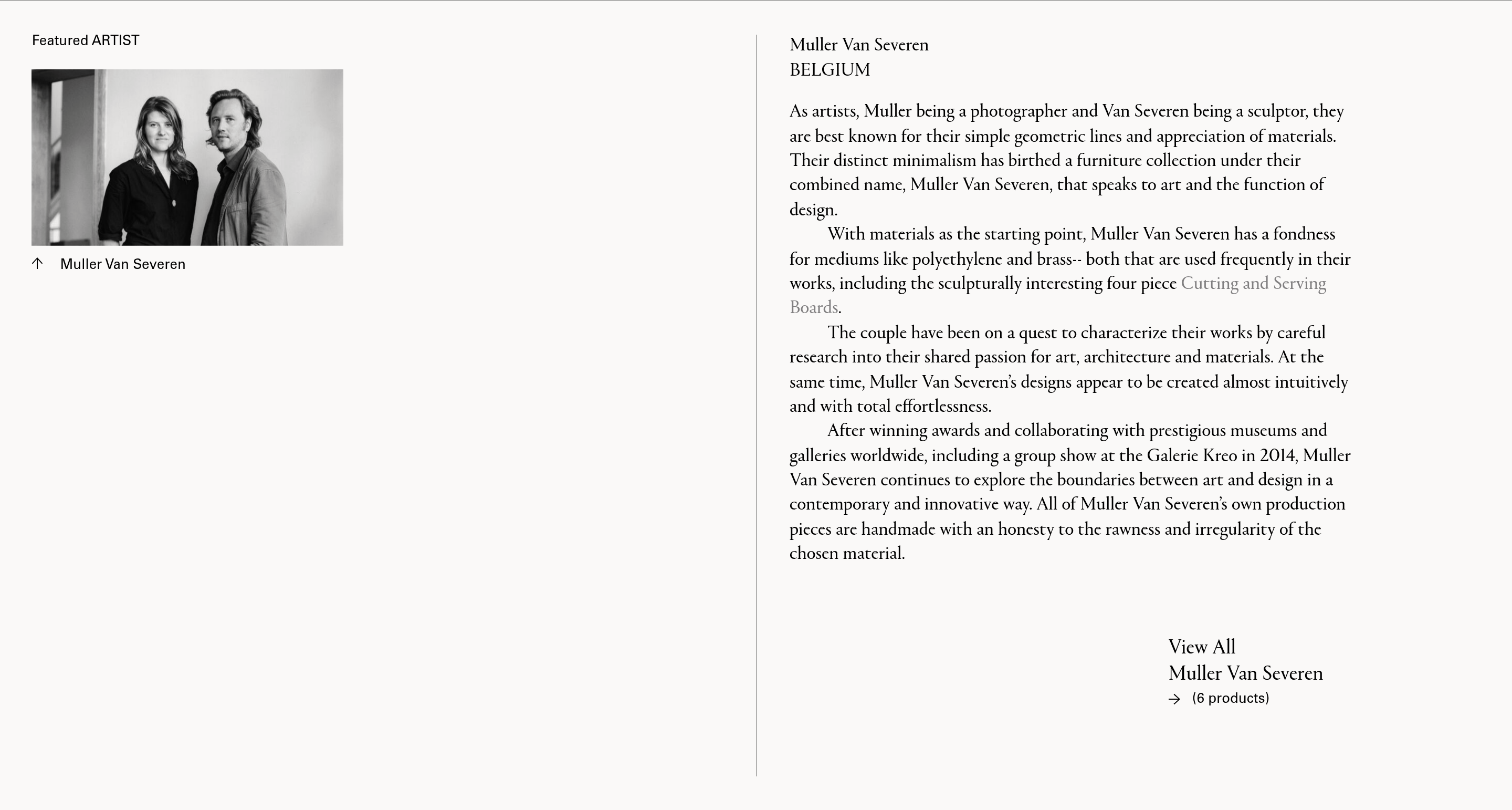 Featured ARTIST

↑ Muller Van Severen

Muller Van Severen
BELGIUM

As artists, Muller being a photographer and Van Severen being a sculptor, they are best known for their simple geometric lines and appreciation of materials. Their distinct minimalism has birthed a furniture collection under their combined name, Muller Van Severen, that speaks to art and the function of design.

With materials as the starting point, Muller Van Severen has a fondness for mediums like polyethylene and brass-- both that are used frequently in their works, including the sculpturally interesting four piece Cutting and Serving Boards.

The couple have been on a quest to characterize their works by careful research into their shared passion for art, architecture and materials. At the same time, Muller Van Severen's designs appear to be created almost intuitively and with total effortlessness.

After winning awards and collaborating with prestigious museums and galleries worldwide, including a group show at the Galerie Kreo in 2014, Muller Van Severen continues to explore the boundaries between art and design in a contemporary and innovative way. All of Muller Van Severen's own production pieces are handmade with an honesty to the rawness and irregularity of the chosen material.

View All
Muller Van Severen
→ (6 products)